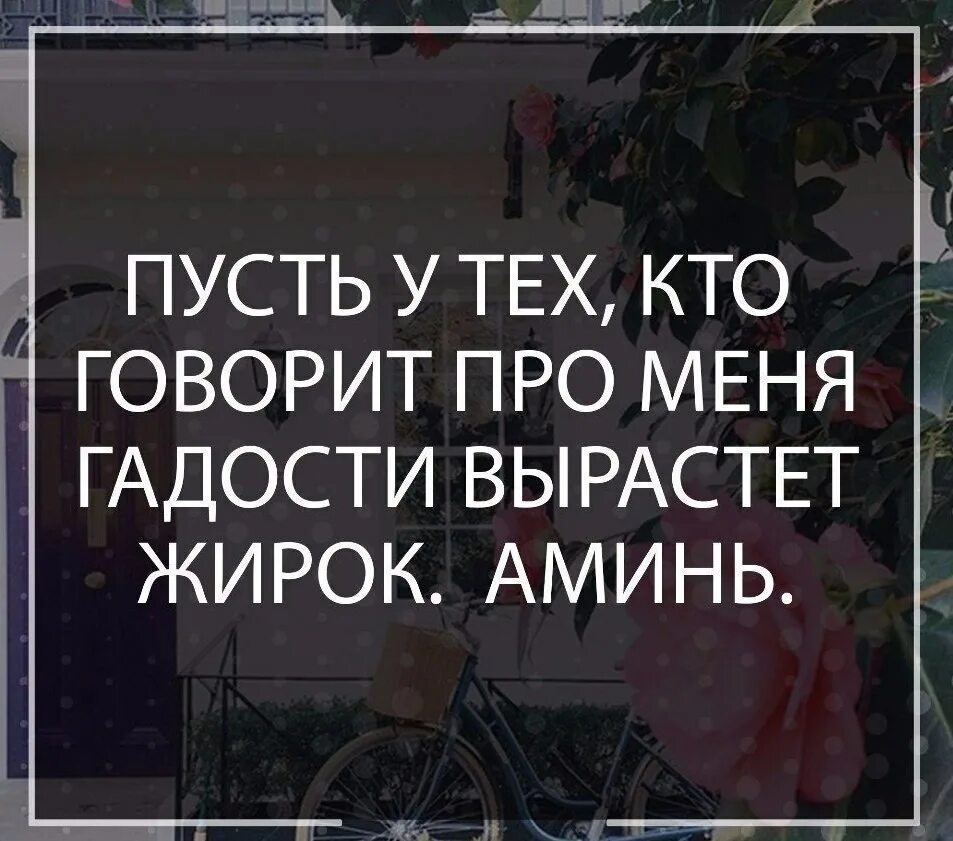 ПУСТЬ У ТЕХ, КТО ГОВОРИТ ПРО МЕНЯ ГАДОСТИ ВЫРАСТЕТ ЖИРОК. АМИНЬ.